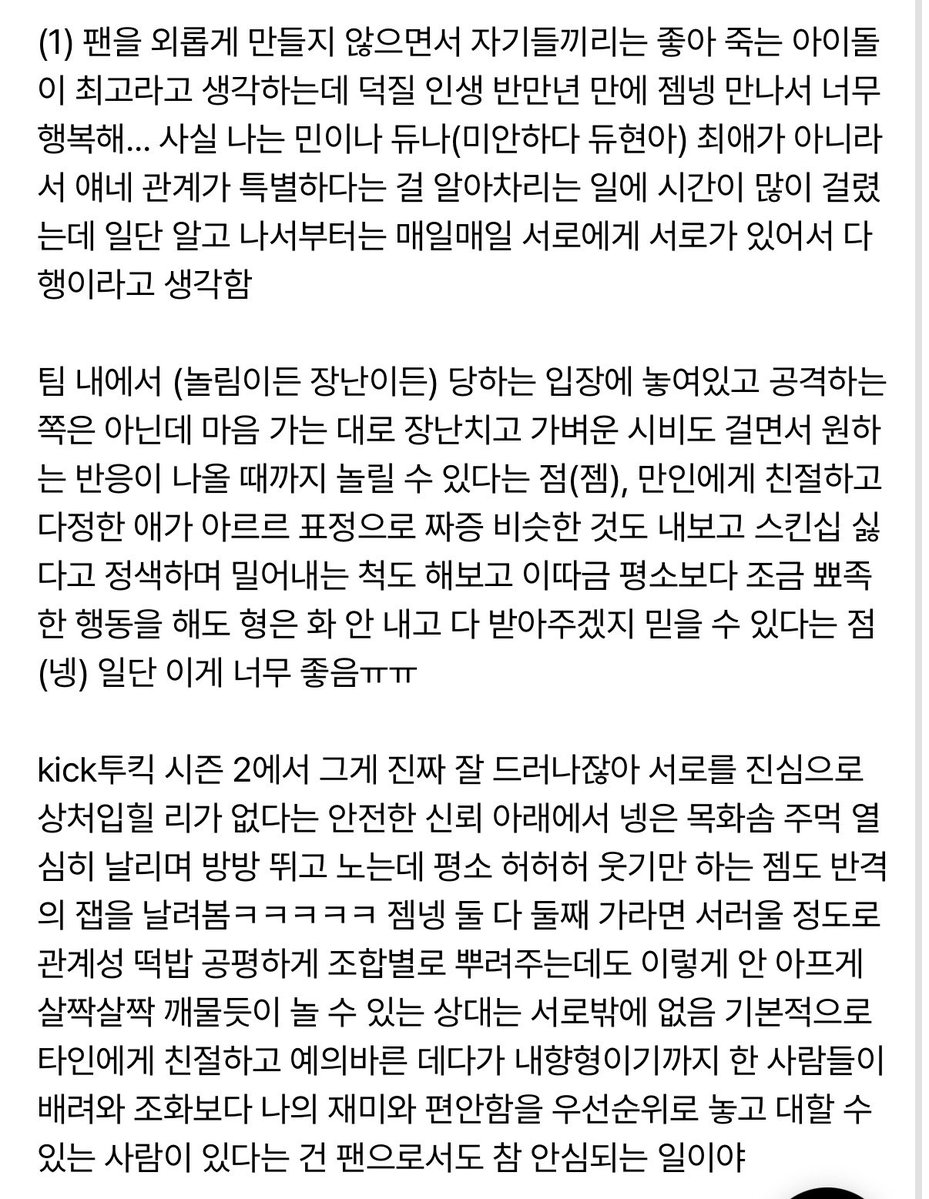 (1) 팬을 외롭게 만들지 않으면서 자기들끼리는 좋아 죽는 아이돌이 최고라고 생각하는데 덕질 인생 반만년 만에 젬넹 만나서 너무 행복해... 사실 나는 민이나 듀나(미안하다 듀현아) 최애가 아니라서 얘네 관계가 특별하다는 걸 알아차리는 일에 시간이 많이 걸렸는데 일단 알고 나서부터는 매일매일 서로에게 서로가 있어서 다행이라고 생각함

팀 내에서 (놀림이든 장난이든) 당하는 입장에 놓여있고 공격하는 쪽은 아닌데 마음 가는 대로 장난치고 가벼운 시비도 걸면서 원하는 반응이 나올 때까지 놀릴 수 있다는 점(젬), 만인에게 친절하고 다정한 애가 아르르 표정으로 짜증 비슷한 것도 내보고 스킨십 싫다고 정색하며 밀어내는 척도 해보고 이따금 평소보다 조금 뾰족한 행동을 해도 형은 화 안 내고 다 받아주겠지 믿을 수 있다는 점(넹) 일단 이게 너무 좋음ㅠㅠ

kick투킥 시즌 2에서 그게 진짜 잘 드러나잖아 서로를 진심으로 상처입힐 리가 없다는 안전한 신뢰 아래에서 넹은 목화솜 주먹 열심히 날리며 방방 뛰고 노는데 평소 허허허 웃기만 하는 젬도 반격의 잽을 날려봄ㅋㅋㅋㅋㅋ 젬넹 둘 다 둘째 가라면 서러울 정도로 관계성 떡밥 공평하게 조합별로 뿌려주는데도 이렇게 안 아프게 살짝살짝 깨물듯이 놀 수 있는 상대는 서로밖에 없음 기본적으로 타인에게 친절하고 예의바른 데다가 내향형이기까지 한 사람들이 배려와 조화보다 나의 재미와 편안함을 우선순위로 놓고 대할 수 있는 사람이 있다는 건 팬으로서도 참 안심되는 일이야